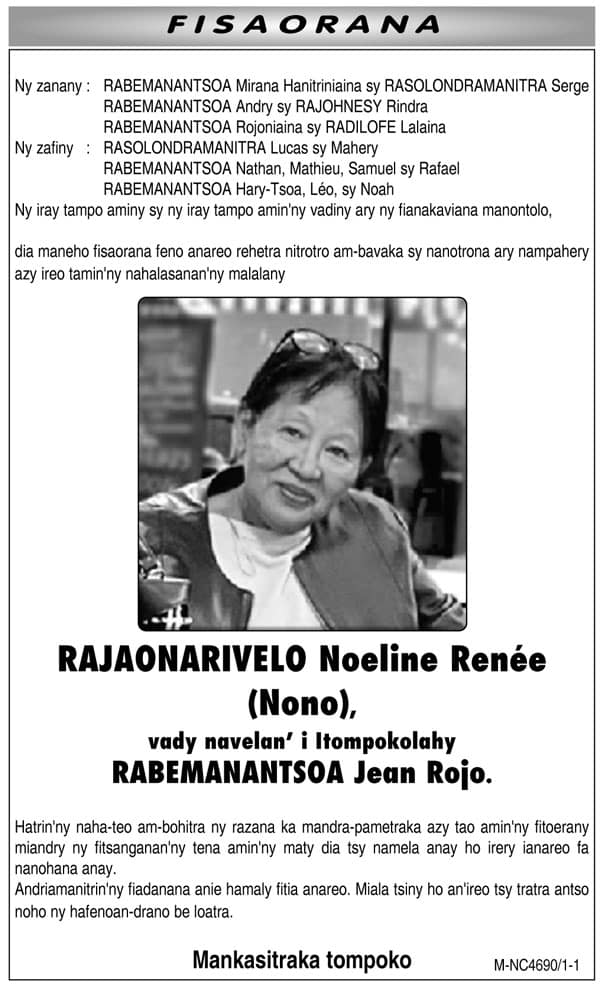 FISAORANA

Ny zanany : RABEMANANTSOA Mirana Hanitriniaina sy RASOLONDRAMANITRA Serge
RABEMANANTSOA Andry sy RAJOHNESY Rindra
RABEMANANTSOA Rojoniaina sy RADILOFE Lalaina
Ny zafiny : RASOLONDRAMANITRA Lucas sy Mahery
RABEMANANTSOA Nathan, Mathieu, Samuel sy Rafael
RABEMANANTSOA Hary-Tsoa, Léo, sy Noah
Ny iray tampo aminy sy ny iray tampo amin'ny vadiny ary ny fianakaviana manontolo,

dia maneho fisaorana feno anareo rehetra nitrotro am-bavaka sy nanotrona ary nampahery azy ireo tamin'ny nahalasanan'ny malalany

RAJAONARIVELO Noeline Renée (Nono),
vady navelan' i Itompokolahy
RABEMANANTSOA Jean Rojo.

Hatrin'ny naha-teo am-bohitra ny razana ka mandra-pametraka azy tao amin'ny fitoerany miandry ny fitsanganan'ny tena amin'ny maty dia tsy namela anay ho irery ianareo fa nanohana anay.
Andriamanitrin'ny fiadanana anie hamaly fitia anareo. Miala tsiny ho an'ireo tsy tratra antso noho ny hafenoan-drano be loatra.

Mankasitraka tompoko

M-NC4690/1-1